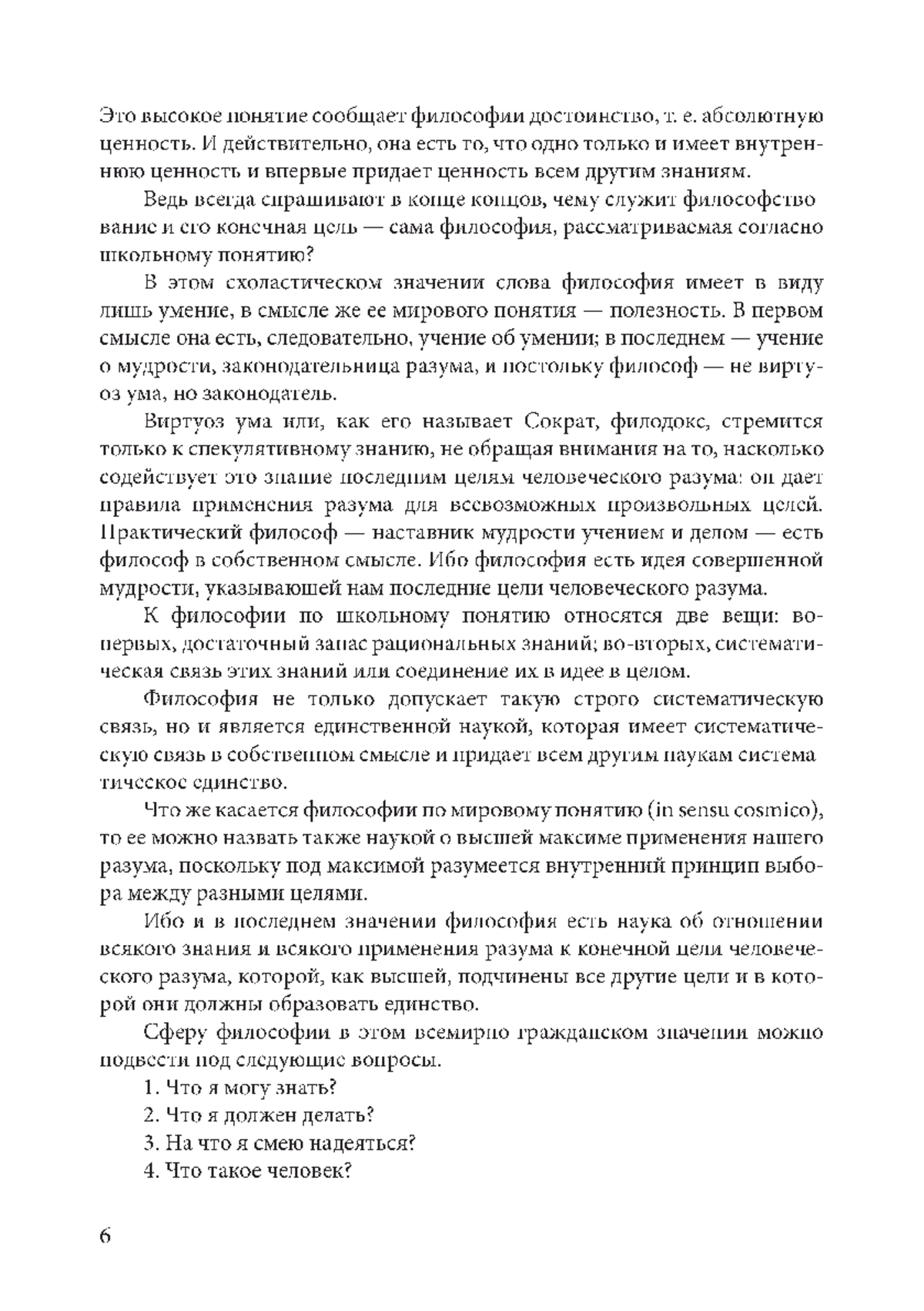 Это высокое понятие сообщает философии достоинство, т. е. абсолютную ценность. И действительно, она есть то, что одно только и имеет внутреннюю ценность и впервые придает ценность всем другим знаниям.

Ведь всегда спрашивают в конце концов, чему служит философствование и его конечная цель — сама философия, рассматриваемая согласно школьному понятию?

В этом схоластическом значении слова философия имеет в виду лишь умение, в смысле же ее мирового понятия — полезность. В первом смысле она есть, следовательно, учение об умении; в последнем — учение о мудрости, законодательница разума, и постольку философ — не виртуоз ума, но законодатель.

Виртуоз ума или, как его называет Сократ, филодокс, стремится только к спекулятивному знанию, не обращая внимания на то, насколько содействует это знание последним целям человеческого разума: он дает правила применения разума для всевозможных произвольных целей. Практический философ — наставник мудрости учением и делом — есть философ в собственном смысле. Ибо философия есть идея совершенной мудрости, указывающей нам последние цели человеческого разума.

К философии по школьному понятию относятся две вещи: во-первых, достаточный запас рациональных знаний; во-вторых, систематическая связь этих знаний или соединение их в идее в целом.

Философия не только допускает такую строго систематическую связь, но и является единственной наукой, которая имеет систематическую связь в собственном смысле и придает всем другим наукам систематическое единство.

Что же касается философии по мировому понятию (in sensu cosmico), то ее можно назвать также наукой о высшей максиме применения нашего разума, поскольку под максимой разумеется внутренний принцип выбора между разными целями.

Ибо и в последнем значении философия есть наука об отношении всякого знания и всякого применения разума к конечной цели человеческого разума, которой, как высшей, подчинены все другие цели и в которой они должны образовать единство.

Сферу философии в этом всемирно гражданском значении можно подвести под следующие вопросы.

1. Что я могу знать?

2. Что я должен делать?

3. На что я смею надеяться?

4. Что такое человек?

6